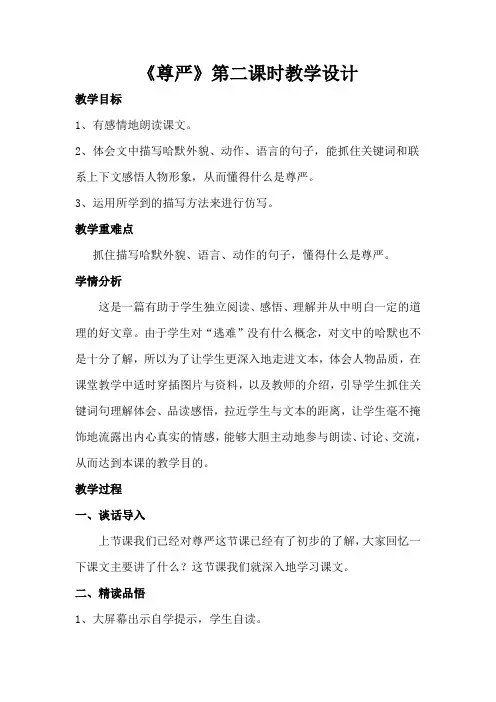 《尊严》第二课时教学设计

教学目标

1、有感情地朗读课文。

2、体会文中描写哈默外貌、动作、语言的句子，能抓住关键词和联系上下文感悟人物形象，从而懂得什么是尊严。

3、运用所学到的描写方法来进行仿写。

教学重难点

抓住描写哈默外貌、语言、动作的句子，懂得什么是尊严。

学情分析

这是一篇有助于学生独立阅读、感悟、理解并从中明白一定的道理的好文章。由于学生对“逃难”没有什么概念，对文中的哈默也不是十分了解，所以为了让学生更深入地走进文本，体会人物品质，在课堂教学中适时穿插图片与资料，以及教师的介绍，引导学生抓住关键词句理解体会、品读感悟，拉近学生与文本的距离，让学生毫不掩饰地流露出内心真实的情感，能够大胆主动地参与朗读、讨论、交流，从而达到本课的教学目的。

教学过程

一、谈话导入

上节课我们已经对尊严这节课已经有了初步的了解，大家回忆一下课文主要讲了什么？这节课我们就深入地学习课文。

二、精读品悟

1、大屏幕出示自学提示，学生自读。